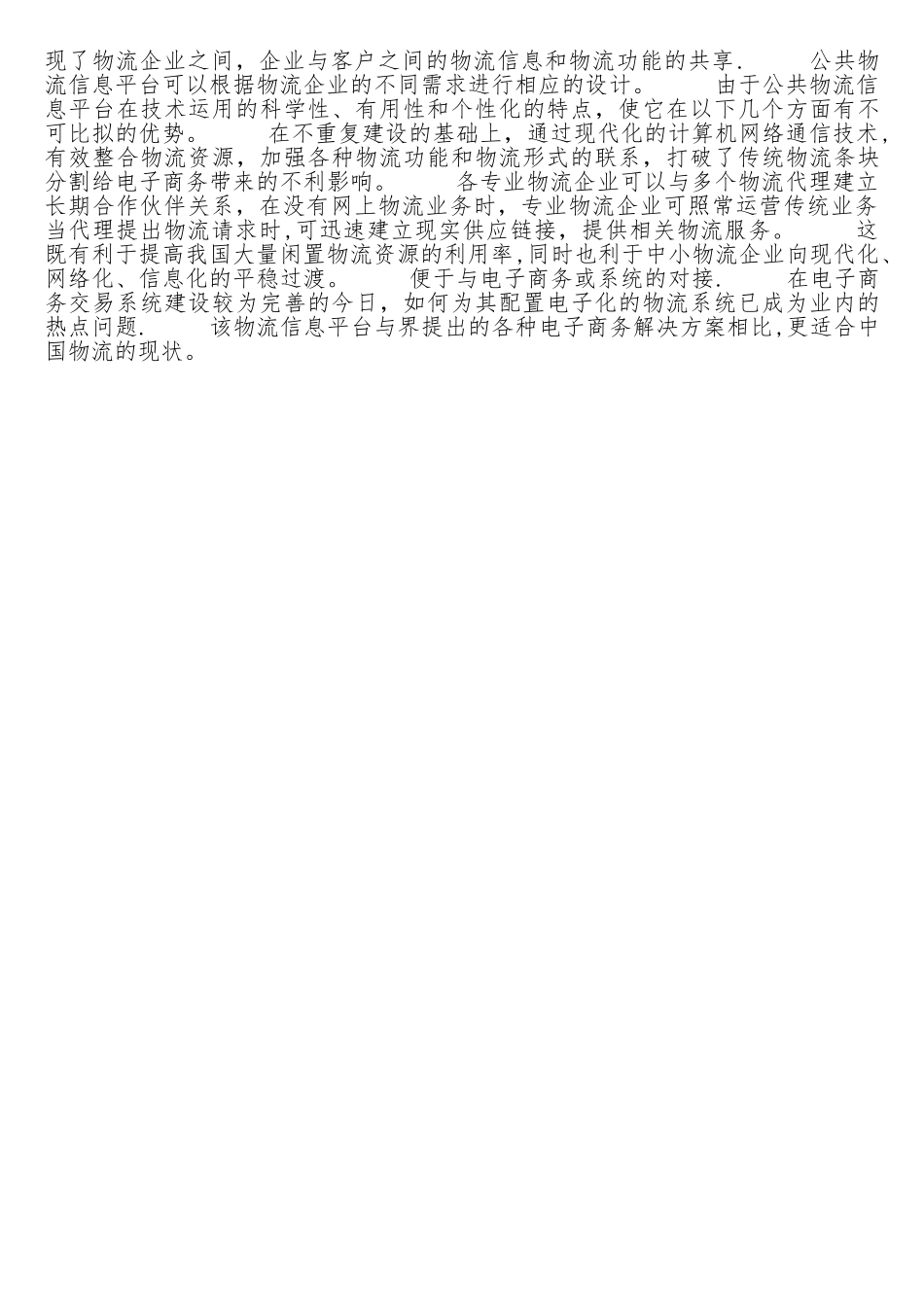 现了物流企业之间，企业与客户之间的物流信息和物流功能的共享.　　公共物流信息平台可以根据物流企业的不同需求进行相应的设计。　　由于公共物流信息平台在技术运用的科学性、有用性和个性化的特点，使它在以下几个方面有不可比拟的优势。　　在不重复建设的基础上，通过现代化的计算机网络通信技术，有效整合物流资源，加强各种物流功能和物流形式的联系，打破了传统物流条块分割给电子商务带来的不利影响。　　各专业物流企业可以与多个物流代理建立长期合作伙伴关系，在没有网上物流业务时，专业物流企业可照常运营传统业务当代理提出物流请求时,可迅速建立现实供应链接，提供相关物流服务。　　这既有利于提高我国大量闲置物流资源的利用率,同时也利于中小物流企业向现代化、网络化、信息化的平稳过渡。　　便于与电子商务或系统的对接.　　在电子商务交易系统建设较为完善的今日，如何为其配置电子化的物流系统已成为业内的热点问题.　　该物流信息平台与界提出的各种电子商务解决方案相比,更适合中国物流的现状。